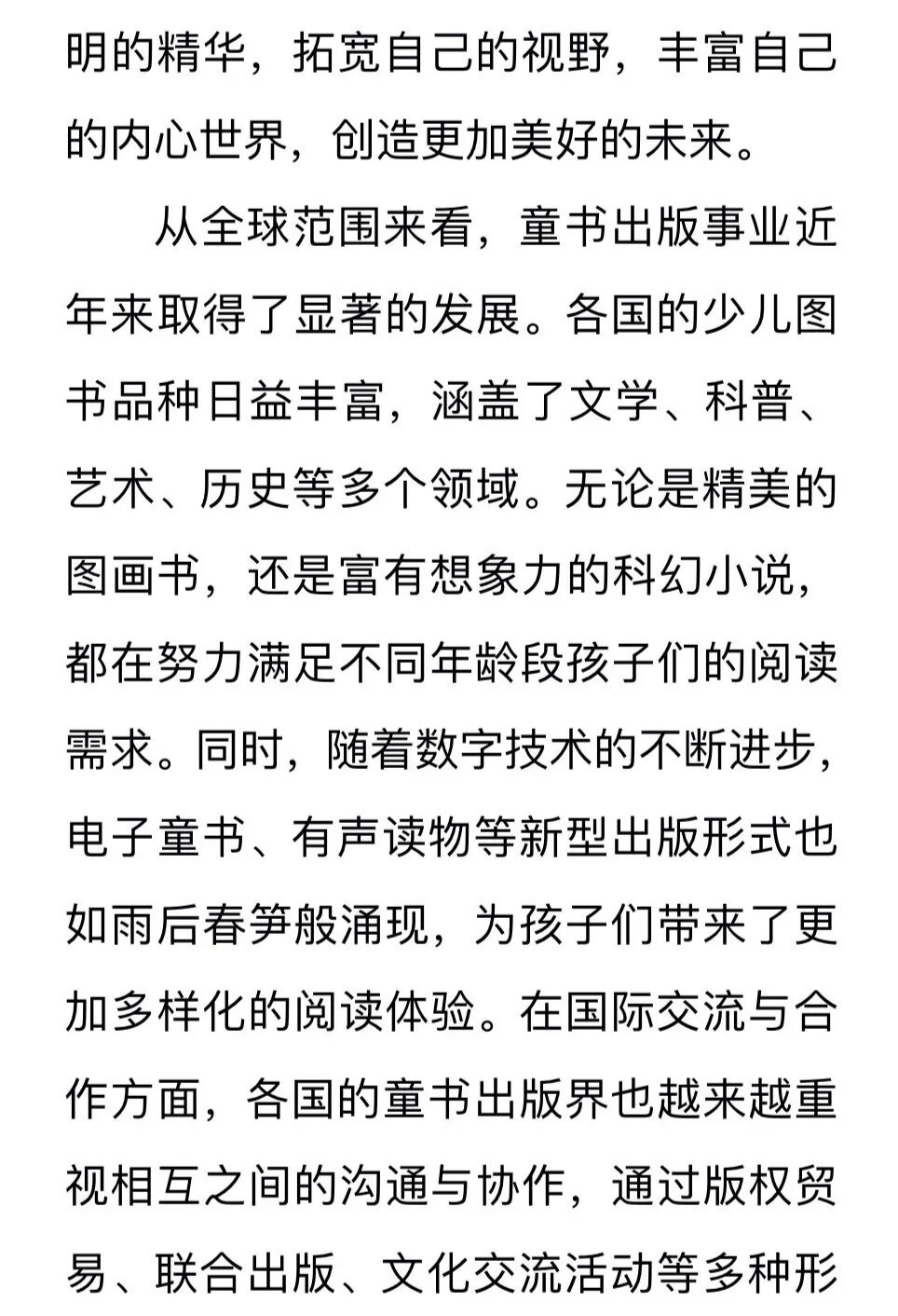 明的精华，拓宽自己的视野，丰富自己的内心世界，创造更加美好的未来。

从全球范围来看，童书出版事业近年来取得了显著的发展。各国的少儿图书品种日益丰富，涵盖了文学、科普、艺术、历史等多个领域。无论是精美的图画书，还是富有想象力的科幻小说，都在努力满足不同年龄段孩子们的阅读需求。同时，随着数字技术的不断进步，电子童书、有声读物等新型出版形式也如雨后春笋般涌现，为孩子们带来了更加多样化的阅读体验。在国际交流与合作方面，各国的童书出版界也越来越重视相互之间的沟通与协作，通过版权贸易、联合出版、文化交流活动等多种形